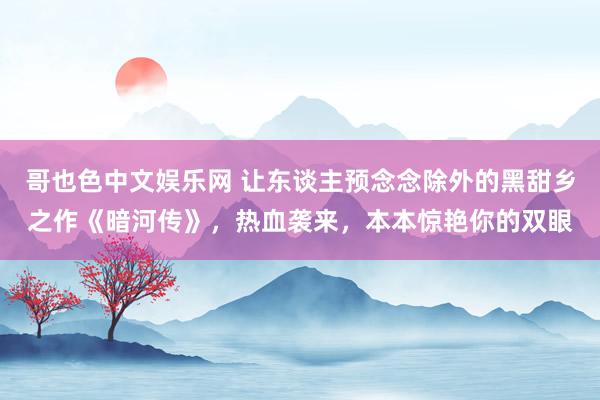 哥也色中文娱乐网 让东谈主预念念除外的黑甜乡之作《暗河传》，热血袭来，本本惊艳你的双眼